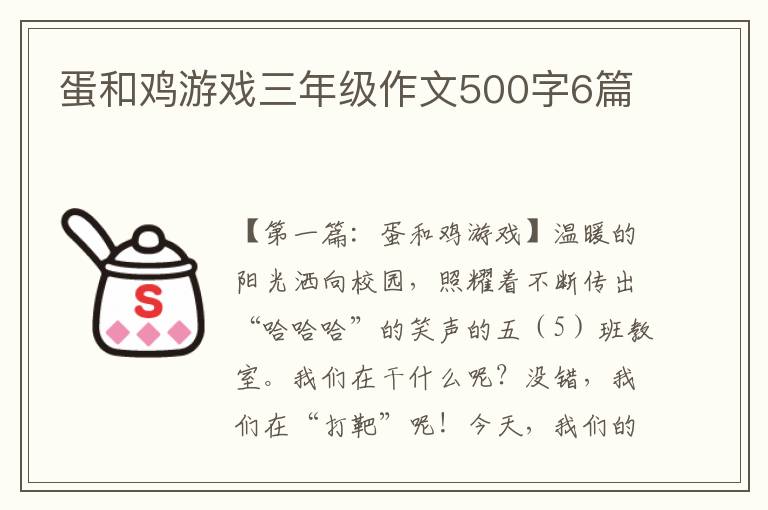 蛋和鸡游戏三年级作文500字6篇

S

【第一篇：蛋和鸡游戏】温暖的阳光洒向校园，照耀着不断传出“哈哈哈”的笑声的五（5）班教室。我们在干什么呢？没错，我们在“打靶”呢！今天，我们的